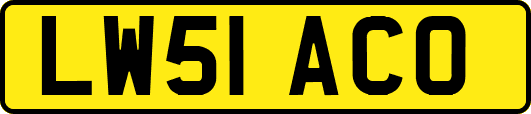 LW51 ACO